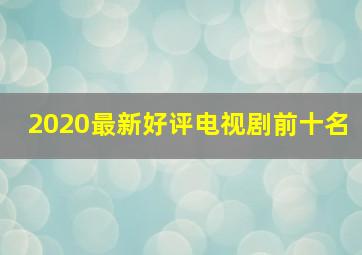 2020最新好评电视剧前十名